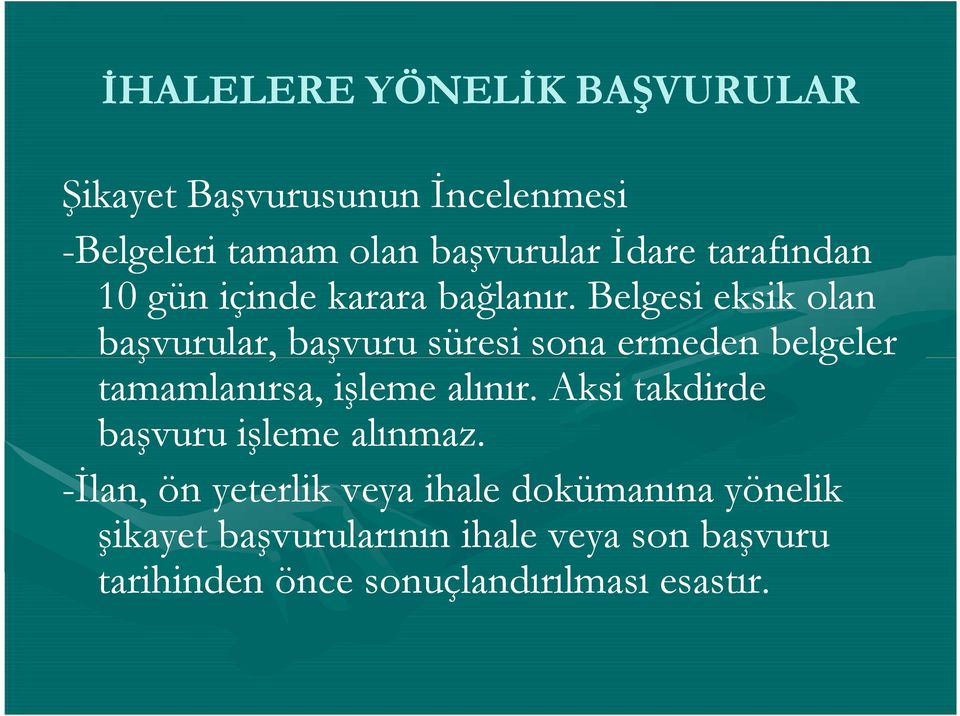 İHALELERE YÖNELİK BAŞVURULAR

Şikayet Başvurusunun İncelenmesi

-Belgeleri tamam olan başvurular İdare tarafından 10 gün içinde karara bağlanır. Belgesi eksik olan başvurular, başvuru süresi sona ermeden belgeler tamamlanırsa, işleme alınır. Aksi takdirde başvuru işleme alınmaz.

-İlan, ön yeterlik veya ihale dokümanına yönelik şikayet başvurularının ihale veya son başvuru tarihinden önce sonuçlandırılması esastır.